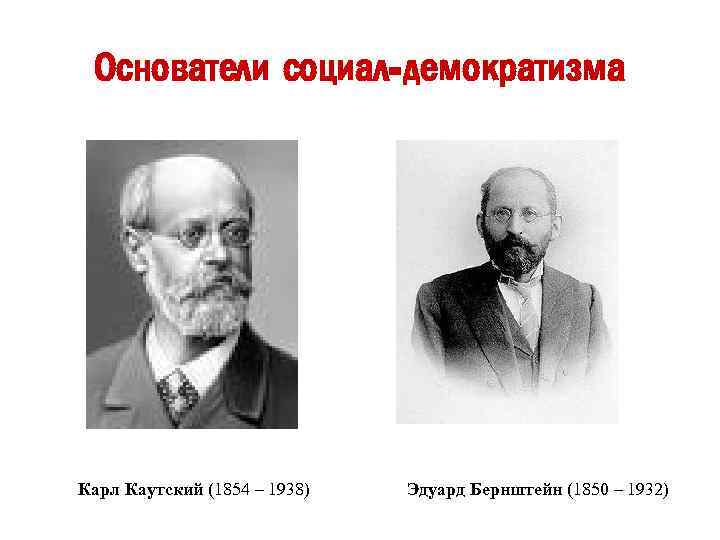 Основатели социал-демократизма

Карл Каутский (1854 – 1938)

Эдуард Бернштейн (1850 – 1932)